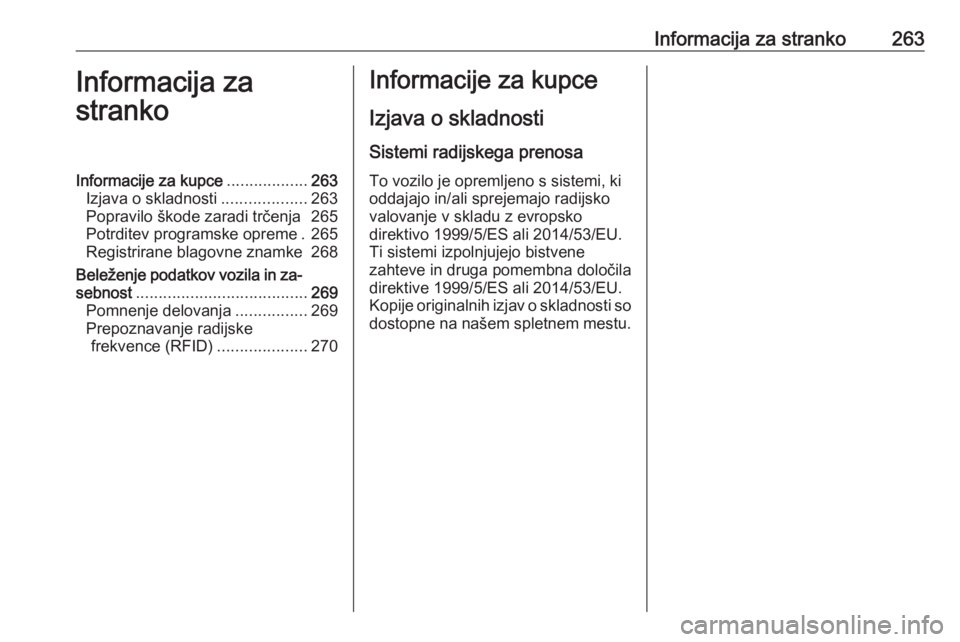 Informacija za stranko 263

Informacija za stranko

Informacije za kupce 263
Izjava o skladnosti 263
Popravilo škode zaradi trčenja 265
Potrditev programske opreme . 265
Registrirane blagovne znamke 268
Beleženje podatkov vozila in zasebnost 269
Pomnenje delovanja 269
Prepoznavanje radijske frekvence (RFID) 270

Informacije za kupce

Izjava o skladnosti

Sistemi radijskega prenosa

To vozilo je opremljeno s sistemi, ki oddajajo in/ali sprejemajo radijsko valovanje v skladu z evropsko direktivo 1999/5/ES ali 2014/53/EU. Ti sistemi izpolnjujejo bistvene zahteve in druga pomembna določila direktive 1999/5/ES ali 2014/53/EU. Kopije originalnih izjav o skladnosti so dostopne na našem spletnem mestu.

carmanualsonline.info